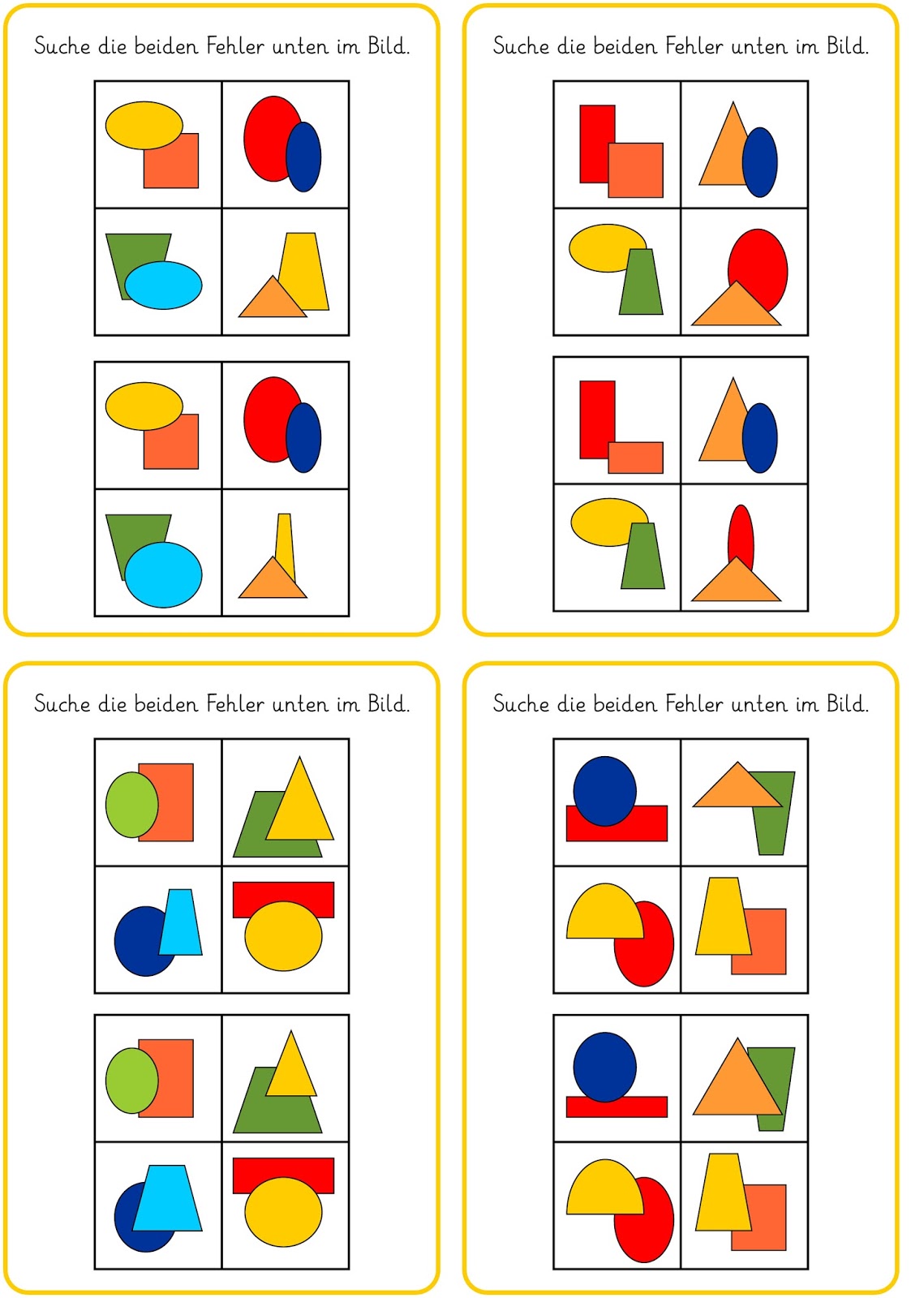 Suche die beiden Fehler unten im Bild.

Suche die beiden Fehler unten im Bild.

Suche die beiden Fehler unten im Bild.

Suche die beiden Fehler unten im Bild.